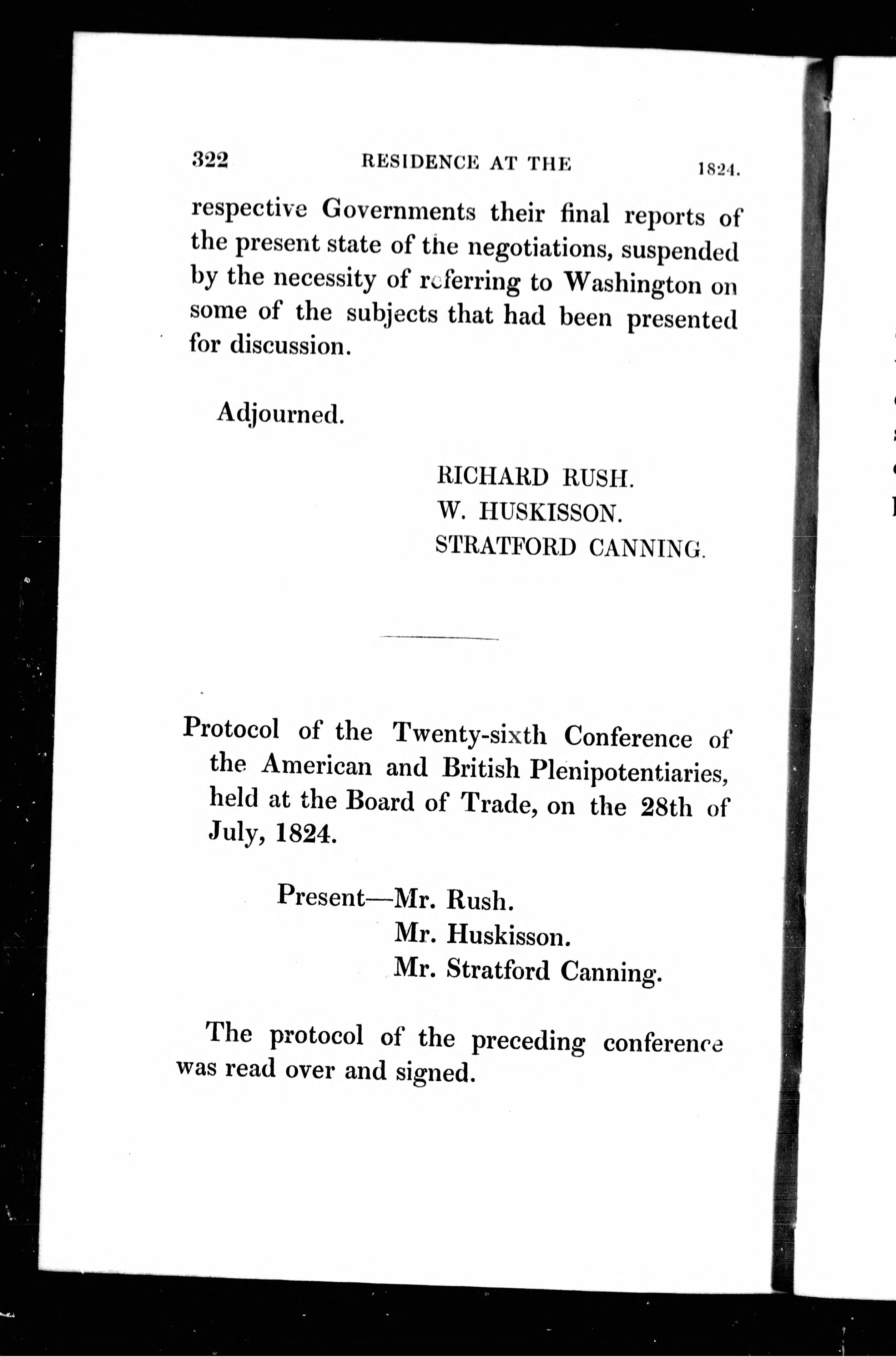 322 RESIDENCE AT THE 1824.

respective Governments their final reports of the present state of the negotiations, suspended by the necessity of referring to Washington on some of the subjects that had been presented for discussion.

Adjourned.

RICHARD RUSH.
W. HUSKISSON.
STRATFORD CANNING.

Protocol of the Twenty-sixth Conference of the American and British Plenipotentiaries, held at the Board of Trade, on the 28th of July, 1824.

Present—Mr. Rush.
Mr. Huskisson.
Mr. Stratford Canning.

The protocol of the preceding conference was read over and signed.